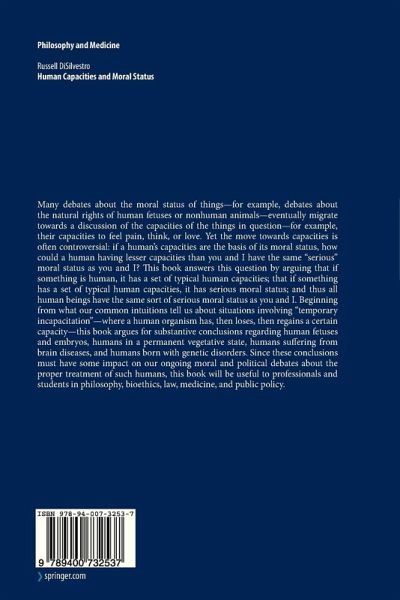 Philosophy and Medicine

Russell DiSilvestro
Human Capacities and Moral Status

Many debates about the moral status of things—for example, debates about the natural rights of human fetuses or nonhuman animals—eventually migrate towards a discussion of the capacities of the things in question—for example, their capacities to feel pain, think, or love. Yet the move towards capacities is often controversial: if a human's capacities are the basis of its moral status, how could a human having lesser capacities than you and I have the same "serious" moral status as you and I? This book answers this question by arguing that if something is human, it has a set of typical human capacities; that if something has a set of typical human capacities, it has serious moral status; and thus all human beings have the same sort of serious moral status as you and I. Beginning from what our common intuitions tell us about situations involving "temporary incapacitation"—where a human organism has, then loses, then regains a certain capacity—this book argues for substantive conclusions regarding human fetuses and embryos, humans in a permanent vegetative state, humans suffering from brain diseases, and humans born with genetic disorders. Since these conclusions must have some impact on our ongoing moral and political debates about the proper treatment of such humans, this book will be useful to professionals and students in philosophy, bioethics, law, medicine, and public policy.

ISBN 978-94-007-3253-7

9 789400 732537

springer.com